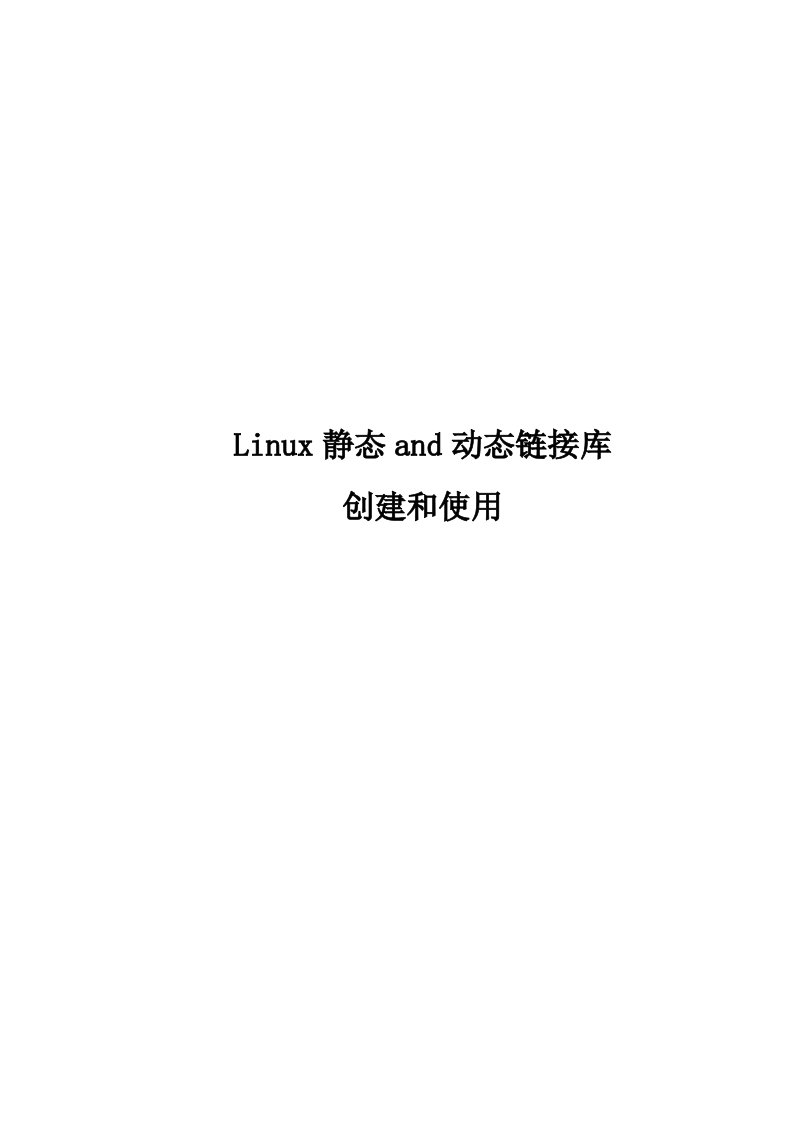 Linux 静态 and 动态链接库

创建和使用